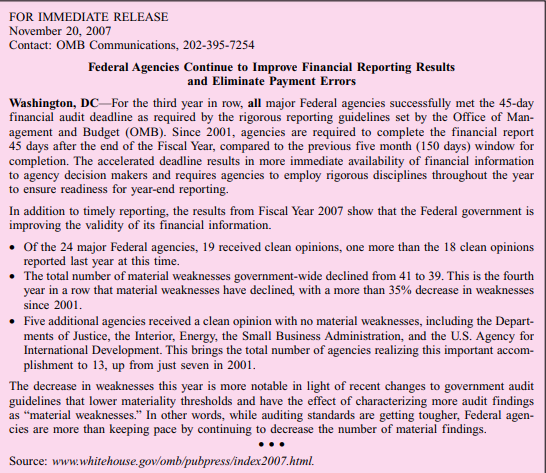 FOR IMMEDIATE RELEASE
November 20, 2007
Contact: OMB Communications, 202-395-7254

Federal Agencies Continue to Improve Financial Reporting Results and Eliminate Payment Errors

Washington, DC—For the third year in row, all major Federal agencies successfully met the 45-day financial audit deadline as required by the rigorous reporting guidelines set by the Office of Management and Budget (OMB). Since 2001, agencies are required to complete the financial report 45 days after the end of the Fiscal Year, compared to the previous five month (150 days) window for completion. The accelerated deadline results in more immediate availability of financial information to agency decision makers and requires agencies to employ rigorous disciplines throughout the year to ensure readiness for year-end reporting.

In addition to timely reporting, the results from Fiscal Year 2007 show that the Federal government is improving the validity of its financial information.

• Of the 24 major Federal agencies, 19 received clean opinions, one more than the 18 clean opinions reported last year at this time.
• The total number of material weaknesses government-wide declined from 41 to 39. This is the fourth year in a row that material weaknesses have declined, with a more than 35% decrease in weaknesses since 2001.
• Five additional agencies received a clean opinion with no material weaknesses, including the Departments of Justice, the Interior, Energy, the Small Business Administration, and the U.S. Agency for International Development. This brings the total number of agencies realizing this important accomplishment to 13, up from just seven in 2001.

The decrease in weaknesses this year is more notable in light of recent changes to government audit guidelines that lower materiality thresholds and have the effect of characterizing more audit findings as "material weaknesses." In other words, while auditing standards are getting tougher, Federal agencies are more than keeping pace by continuing to decrease the number of material findings.

• • •

Source: www.whitehouse.gov/omb/pubpress/index2007.html.